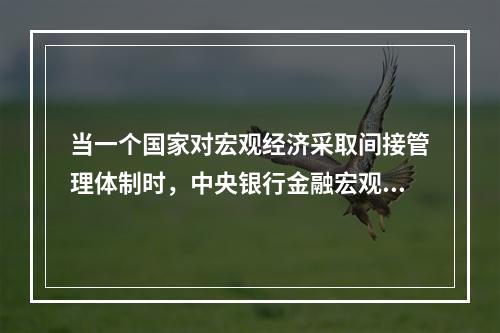 当一个国家对宏观经济采取间接管理体制时，中央银行金融宏观...